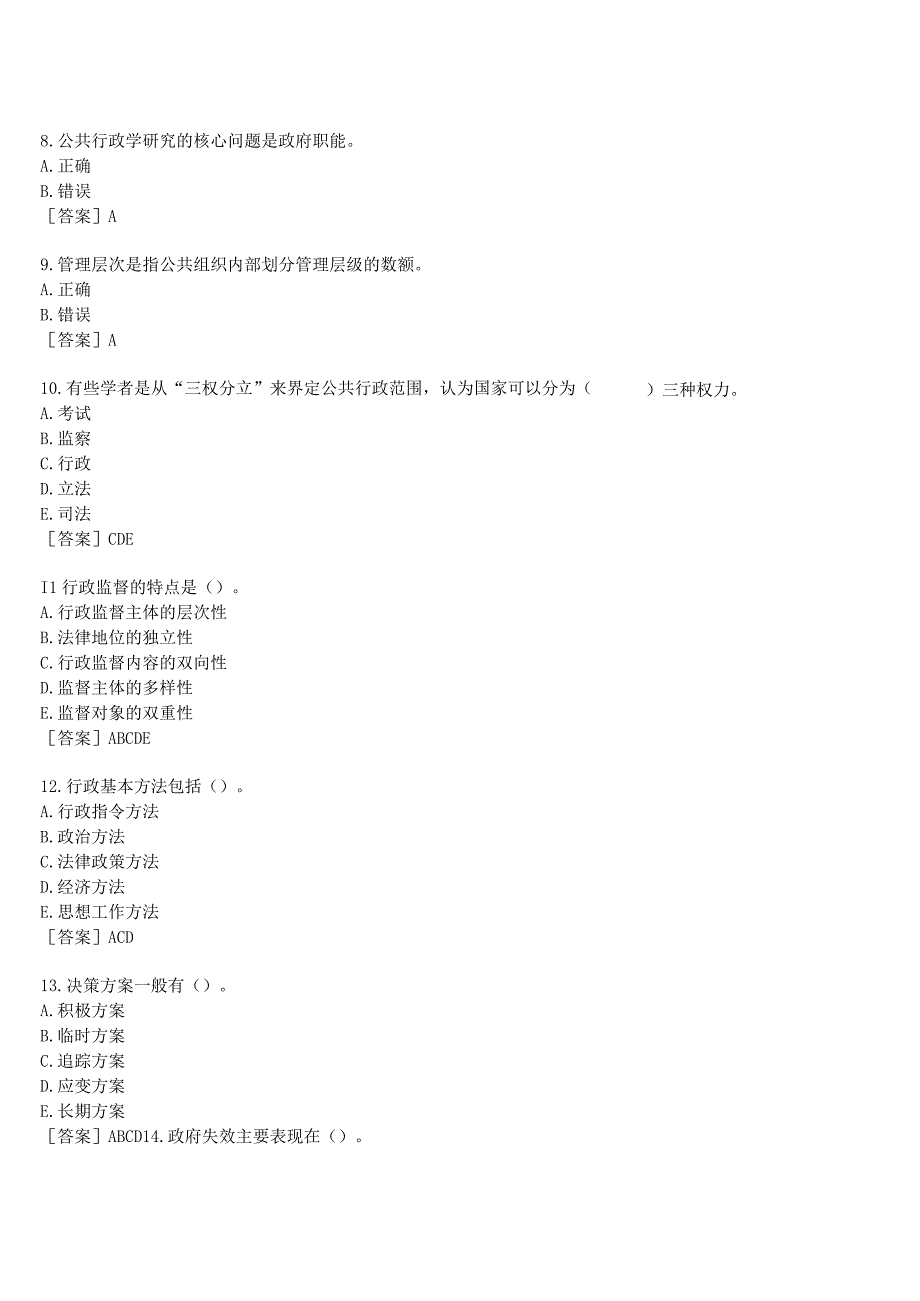 8.公共行政学研究的核心问题是政府职能。
A.正确
B.错误
［答案］A

9.管理层次是指公共组织内部划分管理层级的数额。
A.正确
B.错误
［答案］A

10.有些学者是从“三权分立”来界定公共行政范围，认为国家可以分为（　　　）三种权力。
A.考试
B.监察
C.行政
D.立法
E.司法
［答案］CDE

I1行政监督的特点是（）。
A.行政监督主体的层次性
B.法律地位的独立性
C.行政监督内容的双向性
D.监督主体的多样性
E.监督对象的双重性
［答案］ABCDE

12.行政基本方法包括（）。
A.行政指令方法
B.政治方法
C.法律政策方法
D.经济方法
E.思想工作方法
［答案］ACD

13.决策方案一般有（）。
A.积极方案
B.临时方案
C.追踪方案
D.应变方案
E.长期方案
［答案］ABCD14.政府失效主要表现在（）。